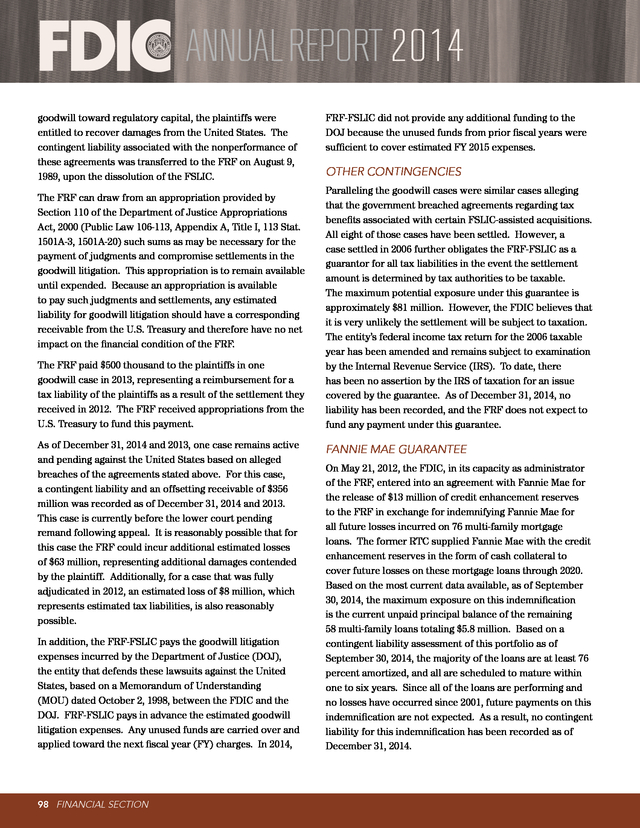 FDIC ANNUAL REPORT 2014

goodwill toward regulatory capital, the plaintiffs were entitled to recover damages from the United States. The contingent liability associated with the nonperformance of these agreements was transferred to the FRF on August 9, 1989, upon the dissolution of the FSLIC.

The FRF can draw from an appropriation provided by Section 110 of the Department of Justice Appropriations Act, 2000 (Public Law 106-113, Appendix A, Title I, 113 Stat. 1501A-3, 1501A-20) such sums as may be necessary for the payment of judgments and compromise settlements in the goodwill litigation. This appropriation is to remain available until expended. Because an appropriation is available to pay such judgments and settlements, any estimated liability for goodwill litigation should have a corresponding receivable from the U.S. Treasury and therefore have no net impact on the financial condition of the FRF.

The FRF paid $500 thousand to the plaintiffs in one goodwill case in 2013, representing a reimbursement for a tax liability of the plaintiffs as a result of the settlement they received in 2012. The FRF received appropriations from the U.S. Treasury to fund this payment.

As of December 31, 2014 and 2013, one case remains active and pending against the United States based on alleged breaches of the agreements stated above. For this case, a contingent liability and an offsetting receivable of $356 million was recorded as of December 31, 2014 and 2013. This case is currently before the lower court pending remand following appeal. It is reasonably possible that for this case the FRF could incur additional estimated losses of $63 million, representing additional damages contended by the plaintiff. Additionally, for a case that was fully adjudicated in 2012, an estimated loss of $8 million, which represents estimated tax liabilities, is also reasonably possible.

In addition, the FRF-FSLIC pays the goodwill litigation expenses incurred by the Department of Justice (DOJ), the entity that defends these lawsuits against the United States, based on a Memorandum of Understanding (MOU) dated October 2, 1998, between the FDIC and the DOJ. FRF-FSLIC pays in advance the estimated goodwill litigation expenses. Any unused funds are carried over and applied toward the next fiscal year (FY) charges. In 2014, FRF-FSLIC did not provide any additional funding to the DOJ because the unused funds from prior fiscal years were sufficient to cover estimated FY 2015 expenses.

OTHER CONTINGENCIES

Paralleling the goodwill cases were similar cases alleging that the government breached agreements regarding tax benefits associated with certain FSLIC-assisted acquisitions. All eight of those cases have been settled. However, a case settled in 2006 further obligates the FRF-FSLIC as a guarantor for all tax liabilities in the event the settlement amount is determined by tax authorities to be taxable. The maximum potential exposure under this guarantee is approximately $81 million. However, the FDIC believes that it is very unlikely the settlement will be subject to taxation. The entity's federal income tax return for the 2006 taxable year has been amended and remains subject to examination by the Internal Revenue Service (IRS). To date, there has been no assertion by the IRS of taxation for an issue covered by the guarantee. As of December 31, 2014, no liability has been recorded, and the FRF does not expect to fund any payment under this guarantee.

FANNIE MAE GUARANTEE

On May 21, 2012, the FDIC, in its capacity as administrator of the FRF, entered into an agreement with Fannie Mae for the release of $13 million of credit enhancement reserves to the FRF in exchange for indemnifying Fannie Mae for all future losses incurred on 76 multi-family mortgage loans. The former RTC supplied Fannie Mae with the credit enhancement reserves in the form of cash collateral to cover future losses on these mortgage loans through 2020. Based on the most current data available, as of September 30, 2014, the maximum exposure on this indemnification is the current unpaid principal balance of the remaining 58 multi-family loans totaling $5.8 million. Based on a contingent liability assessment of this portfolio as of September 30, 2014, the majority of the loans are at least 76 percent amortized, and all are scheduled to mature within one to six years. Since all of the loans are performing and no losses have occurred since 2001, future payments on this indemnification are not expected. As a result, no contingent liability for this indemnification has been recorded as of December 31, 2014.

98 FINANCIAL SECTION